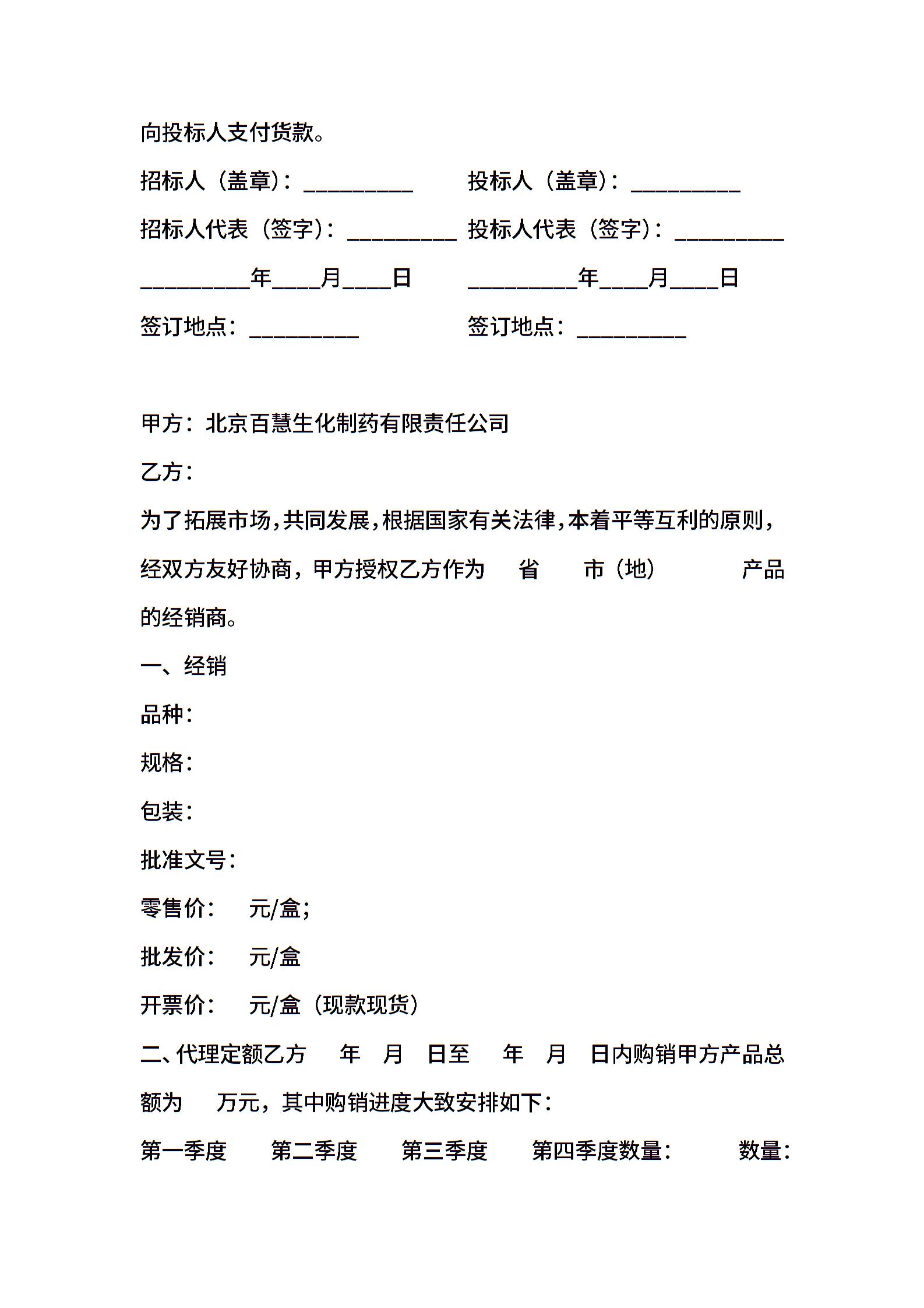 向投标人支付货款。

招标人（盖章）：__________　　投标人（盖章）：__________

招标人代表（签字）：__________　投标人代表（签字）：__________

__________年____月____日　　__________年____月____日

签订地点：__________　　签订地点：__________

甲方：北京百慧生化制药有限责任公司

乙方：

为了拓展市场，共同发展，根据国家有关法律，本着平等互利的原则，经双方友好协商，甲方授权乙方作为　省　市（地）　产品的经销商。

一、经销

品种：

规格：

包装：

批准文号：

零售价：　元/盒；

批发价：　元/盒

开票价：　元/盒（现款现货）

二、代理定额乙方　年　月　日至　年　月　日内购销甲方产品总额为　万元，其中购销进度大致安排如下：

第一季度　第二季度　第三季度　第四季度数量：　数量：